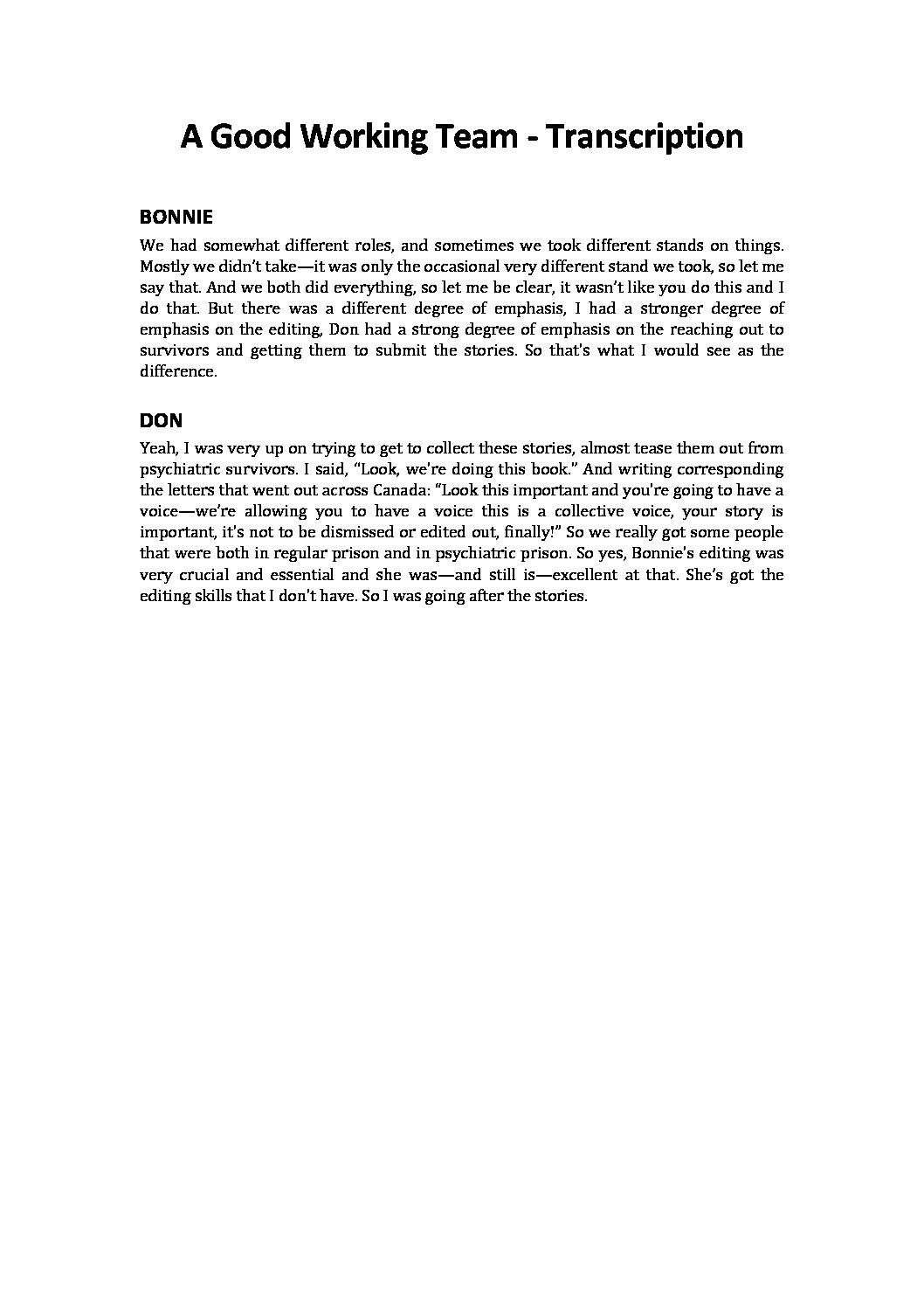 A Good Working Team - Transcription

BONNIE

We had somewhat different roles, and sometimes we took different stands on things. Mostly we didn't take—it was only the occasional very different stand we took, so let me say that. And we both did everything, so let me be clear, it wasn't like you do this and I do that. But there was a different degree of emphasis, I had a stronger degree of emphasis on the editing, Don had a strong degree of emphasis on the reaching out to survivors and getting them to submit the stories. So that's what I would see as the difference.

DON

Yeah, I was very up on trying to get to collect these stories, almost tease them out from psychiatric survivors. I said, "Look, we're doing this book." And writing corresponding the letters that went out across Canada: "Look this important and you're going to have a voice—we're allowing you to have a voice this is a collective voice, your story is important, it's not to be dismissed or edited out, finally!" So we really got some people that were both in regular prison and in psychiatric prison. So yes, Bonnie's editing was very crucial and essential and she was—and still is—excellent at that. She's got the editing skills that I don't have. So I was going after the stories.